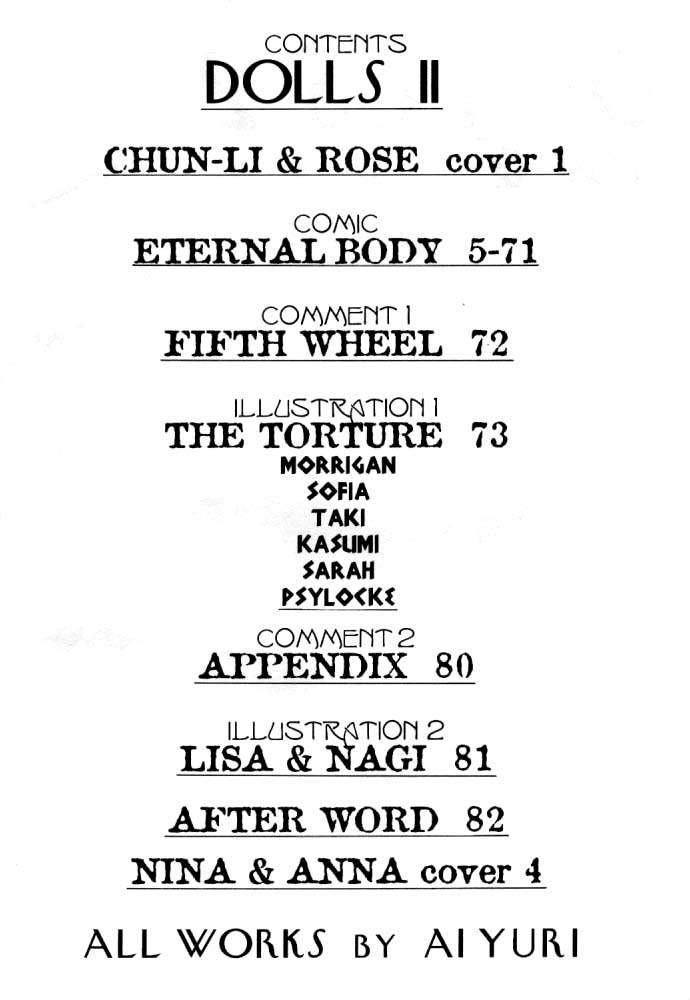 CONTENTS
DOLLS II

CHUN-LI & ROSE cover 1

COMIC
ETERNAL BODY 5-71

COMMENT 1
FIFTH WHEEL 72

ILLUSTRATION 1
THE TORTURE 73
MORRIGAN
SOFIA
TAKI
KASUMI
SARAH
PSYLOCKE

COMMENT 2
APPENDIX 80

ILLUSTRATION 2
LISA & NAGI 81

AFTER WORD 82

NINA & ANNA cover 4

ALL WORKS BY AI YURI